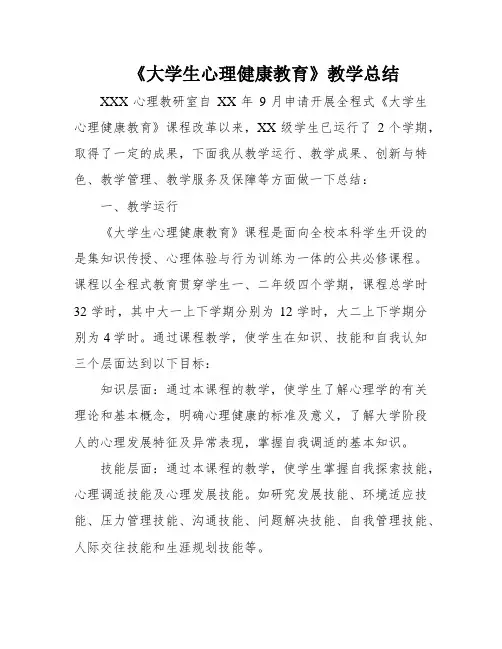 《大学生心理健康教育》教学总结

XXX 心理教研室自 XX 年 9 月申请开展全程式《大学生心理健康教育》课程改革以来，XX 级学生已运行了 2 个学期，取得了一定的成果，下面我从教学运行、教学成果、创新与特色、教学管理、教学服务及保障等方面做一下总结：

一、教学运行

《大学生心理健康教育》课程是面向全校本科学生开设的是集知识传授、心理体验与行为训练为一体的公共必修课程。课程以全程式教育贯穿学生一、二年级四个学期，课程总学时 32 学时，其中大一上下学期分别为 12 学时，大二上下学期分别为 4 学时。通过课程教学，使学生在知识、技能和自我认知三个层面达到以下目标：

知识层面：通过本课程的教学，使学生了解心理学的有关理论和基本概念，明确心理健康的标准及意义，了解大学阶段人的心理发展特征及异常表现，掌握自我调适的基本知识。

技能层面：通过本课程的教学，使学生掌握自我探索技能，心理调适技能及心理发展技能。如研究发展技能、环境适应技能、压力管理技能、沟通技能、问题解决技能、自我管理技能、人际交往技能和生涯规划技能等。